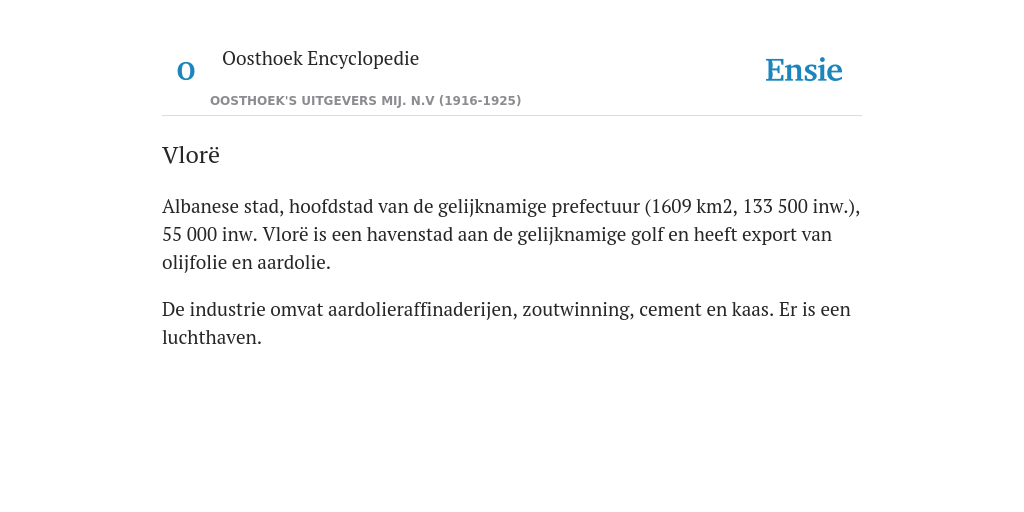 O Oosthoek Encyclopedie

OOSTHOEK'S UITGEVERS MIJ. N.V (1916-1925)

Ensie

Vlorë

Albanese stad, hoofdstad van de gelijknamige prefectuur (1609 km2, 133 500 inw.), 55 000 inw. Vlorë is een havenstad aan de gelijknamige golf en heeft export van olijfolie en aardolie.

De industrie omvat aardolieraffinaderijen, zoutwinning, cement en kaas. Er is een luchthaven.